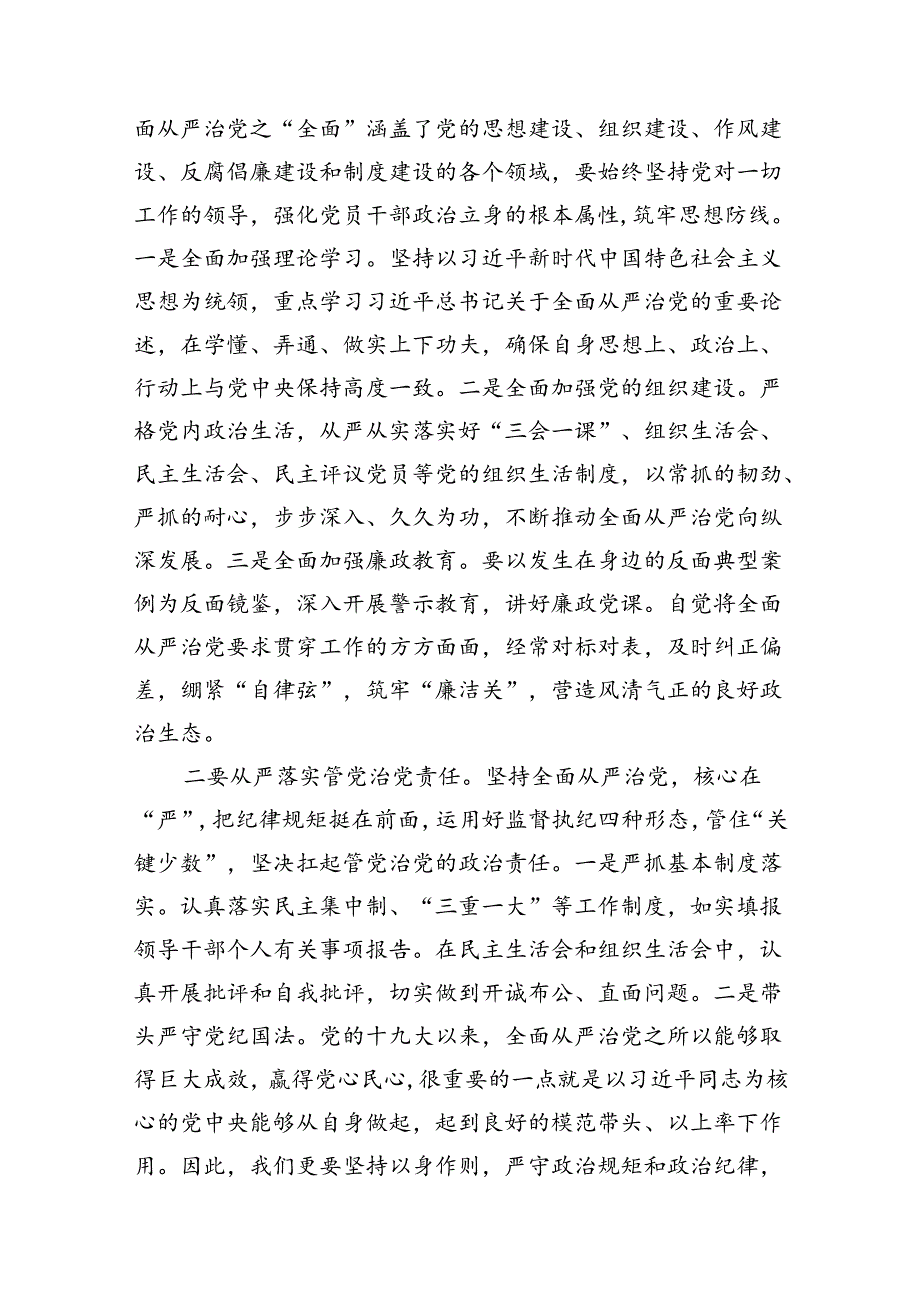 面从严治党之“全面”涵盖了党的思想建设、组织建设、作风建设、反腐倡廉建设和制度建设的各个领域，要始终坚持党对一切工作的领导，强化党员干部政治立身的根本属性，筑牢思想防线。一是全面加强理论学习。坚持以习近平新时代中国特色社会主义思想为统领，重点学习习近平总书记关于全面从严治党的重要论述，在学懂、弄通、做实上下功夫，确保自身思想上、政治上、行动上与党中央保持高度一致。二是全面加强党的组织建设。严格党内政治生活，从严从实落实好“三会一课”、组织生活会、民主生活会、民主评议党员等党的组织生活制度，以常抓的韧劲、严抓的耐心，步步深入、久久为功，不断推动全面从严治党向纵深发展。三是全面加强廉政教育。要以发生在身边的反面典型案例为反面镜鉴，深入开展警示教育，讲好廉政党课。自觉将全面从严治党要求贯穿工作的方方面面，经常对标对表，及时纠正偏差，绷紧“自律弦”，筑牢“廉洁关”，营造风清气正的良好政治生态。

二要从严落实管党治党责任。坚持全面从严治党，核心在“严”，把纪律规矩挺在前面，运用好监督执纪四种形态，管住“关键少数”，坚决扛起管党治党的政治责任。一是严抓基本制度落实。认真落实民主集中制、“三重一大”等工作制度，如实填报领导干部个人有关事项报告。在民主生活会和组织生活会中，认真开展批评和自我批评，切实做到开诚布公、直面问题。二是带头严守党纪国法。党的十九大以来，全面从严治党之所以能够取得巨大成效，赢得党心民心，很重要的一点就是以习近平同志为核心的党中央能够从自身做起，起到良好的模范带头、以上率下作用。因此，我们更要坚持以身作则，严守政治规矩和政治纪律，